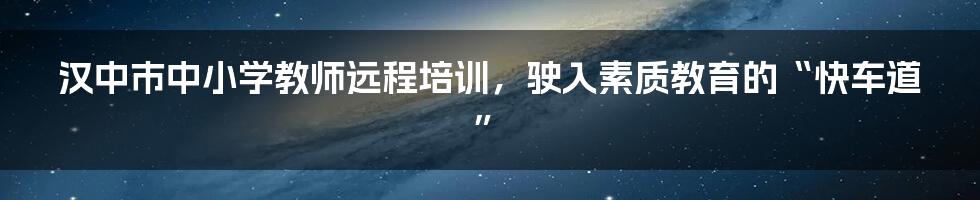 汉中市中小学教师远程培训，驶入素质教育的“快车道”